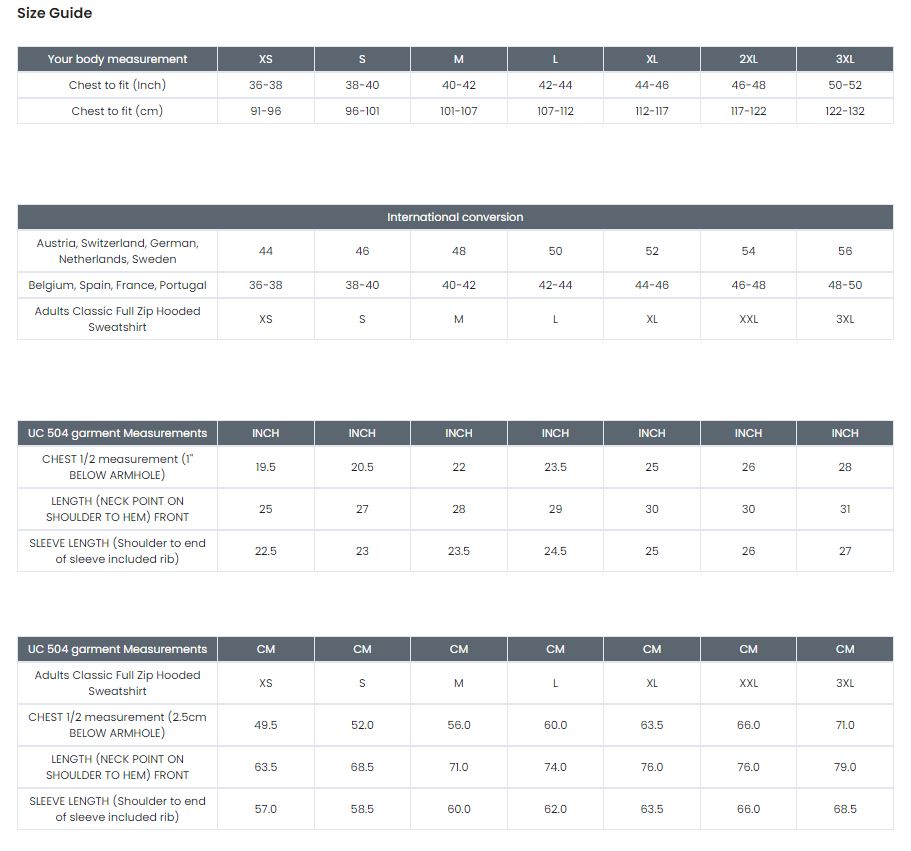 Size Guide

| Your body measurement | XS | S | M | L | XL | 2XL | 3XL |
|---|---|---|---|---|---|---|---|
| Chest to fit (Inch) | 36-38 | 38-40 | 40-42 | 42-44 | 44-46 | 46-48 | 50-52 |
| Chest to fit (cm) | 91-96 | 96-101 | 101-107 | 107-112 | 112-117 | 117-122 | 122-132 |

| International conversion | | | | | | | |
|---|---|---|---|---|---|---|---|
| Austria, Switzerland, German, Netherlands, Sweden | 44 | 46 | 48 | 50 | 52 | 54 | 56 |
| Belgium, Spain, France, Portugal | 36-38 | 38-40 | 40-42 | 42-44 | 44-46 | 46-48 | 48-50 |
| Adults Classic Full Zip Hooded Sweatshirt | XS | S | M | L | XL | XXL | 3XL |

| UC 504 garment Measurements | INCH | INCH | INCH | INCH | INCH | INCH | INCH |
|---|---|---|---|---|---|---|---|
| CHEST 1/2 measurement (1" BELOW ARMHOLE) | 19.5 | 20.5 | 22 | 23.5 | 25 | 26 | 28 |
| LENGTH (NECK POINT ON SHOULDER TO HEM) FRONT | 25 | 27 | 28 | 29 | 30 | 30 | 31 |
| SLEEVE LENGTH (Shoulder to end of sleeve included rib) | 22.5 | 23 | 23.5 | 24.5 | 25 | 26 | 27 |

| UC 504 garment Measurements | CM | CM | CM | CM | CM | CM | CM |
|---|---|---|---|---|---|---|---|
| Adults Classic Full Zip Hooded Sweatshirt | XS | S | M | L | XL | XXL | 3XL |
| CHEST 1/2 measurement (2.5cm BELOW ARMHOLE) | 49.5 | 52.0 | 56.0 | 60.0 | 63.5 | 66.0 | 71.0 |
| LENGTH (NECK POINT ON SHOULDER TO HEM) FRONT | 63.5 | 68.5 | 71.0 | 74.0 | 76.0 | 76.0 | 79.0 |
| SLEEVE LENGTH (Shoulder to end of sleeve included rib) | 57.0 | 58.5 | 60.0 | 62.0 | 63.5 | 66.0 | 68.5 |